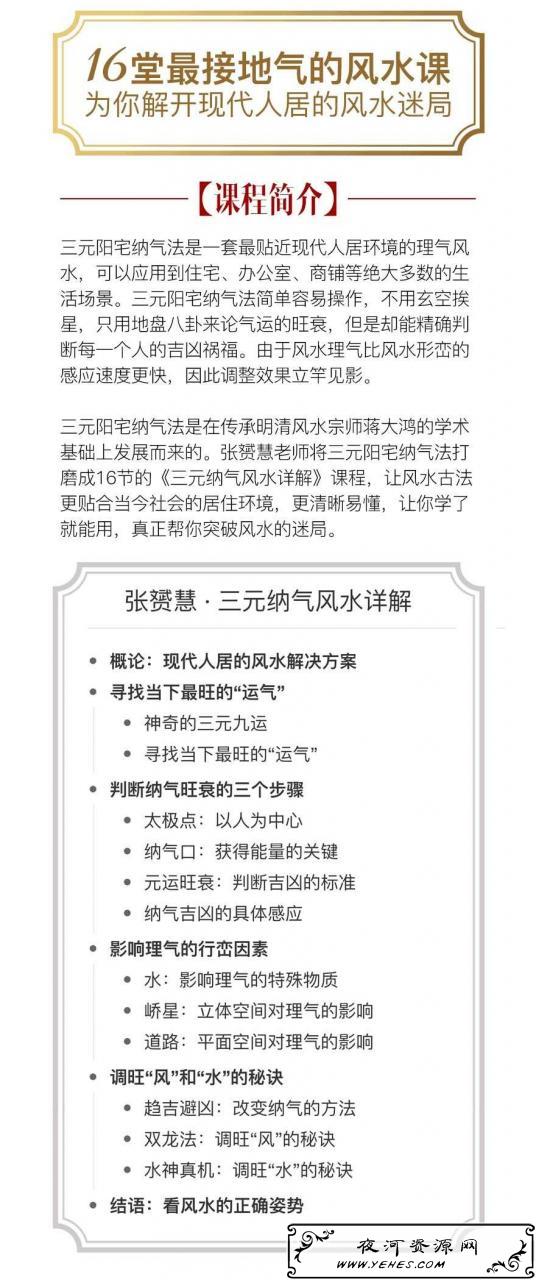 16堂最接地气的风水课
为你解开现代人居的风水迷局

【课程简介】

三元阳宅纳气法是一套最贴近现代人居环境的理气风水，可以应用到住宅、办公室、商铺等绝大多数的生活场景。三元阳宅纳气法简单容易操作，不用玄空挨星，只用地盘八卦来论气运的旺衰，但是却能精确判断每一个人的吉凶祸福。由于风水理气比风水形峦的感应速度更快，因此调整效果立竿见影。

三元阳宅纳气法是在传承明清风水宗师蒋大鸿的学术基础上发展而来的。张赟慧老师将三元阳宅纳气法打磨成16节的《三元纳气风水详解》课程，让风水古法更贴合当今社会的居住环境，更清晰易懂，让你学了就能用，真正帮你突破风水的迷局。

张赟慧 · 三元纳气风水详解

• 概论：现代人居的风水解决方案
• 寻找当下最旺的“运气”
 • 神奇的三元九运
 • 寻找当下最旺的“运气”
• 判断纳气旺衰的三个步骤
 • 太极点：以人为中心
 • 纳气口：获得能量的关键
 • 元运旺衰：判断吉凶的标准
 • 纳气吉凶的具体感应
• 影响理气的行峦因素
 • 水：影响理气的特殊物质
 • 峤星：立体空间对理气的影响
 • 道路：平面空间对理气的影响
• 调旺“风”和“水”的秘诀
 • 趋吉避凶：改变纳气的方法
 • 双龙法：调旺“风”的秘诀
 • 水神真机：调旺“水”的秘诀
• 结语：看风水的正确姿势

夜河资源网
WWW.YEHES.COM